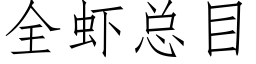 全虾总目